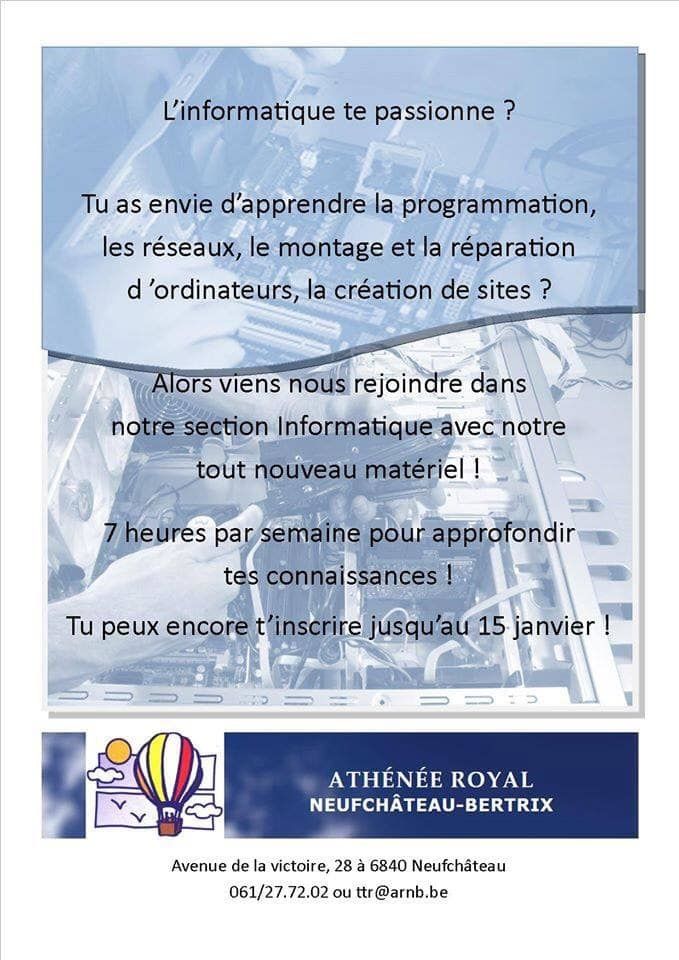 L'informatique te passionne ?

Tu as envie d'apprendre la programmation, les réseaux, le montage et la réparation d 'ordinateurs, la création de sites ?

Alors viens nous rejoindre dans notre section Informatique avec notre tout nouveau matériel !

7 heures par semaine pour approfondir tes connaissances !

Tu peux encore t'inscrire jusqu'au 15 janvier !

ATHÉNÉE ROYAL
NEUFCHÂTEAU-BERTRIX

Avenue de la victoire, 28 à 6840 Neufchâteau
061/27.72.02 ou ttr@arnb.be